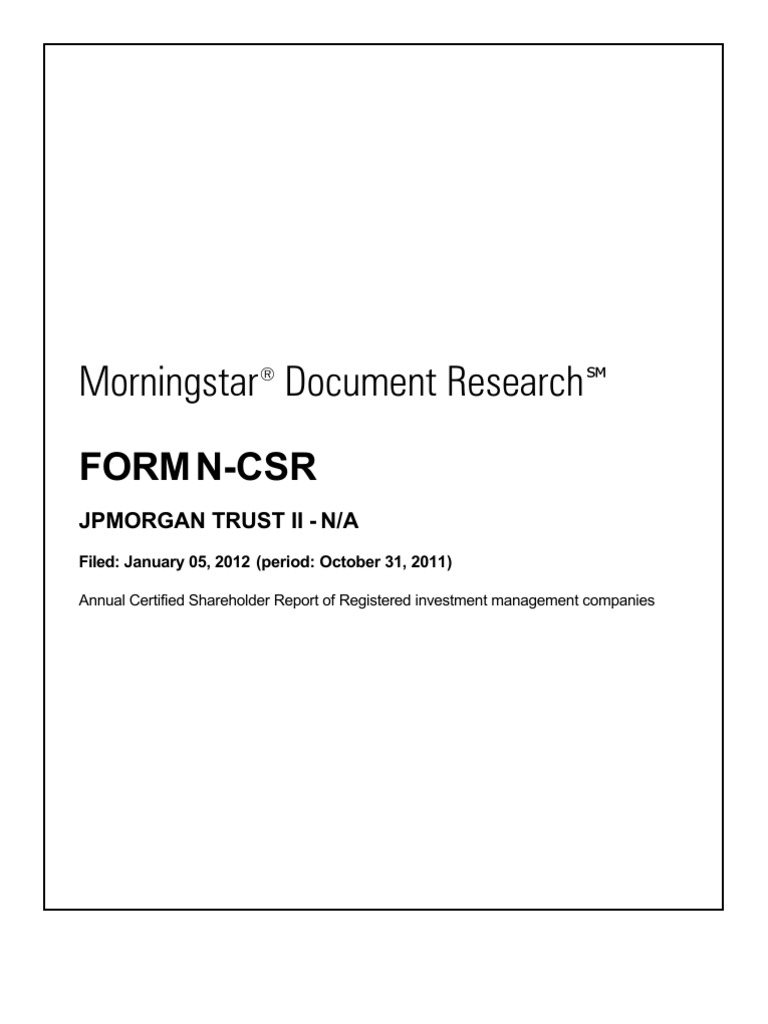 Morningstar® Document Research℠

FORM N-CSR

JPMORGAN TRUST II - N/A

Filed: January 05, 2012 (period: October 31, 2011)

Annual Certified Shareholder Report of Registered investment management companies